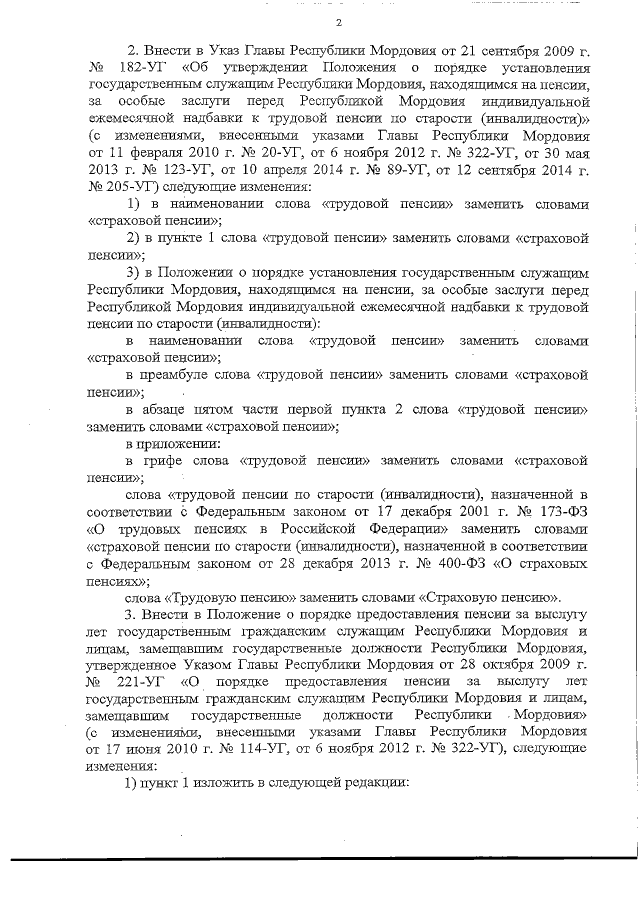 2

2. Внести в Указ Главы Республики Мордовия от 21 сентября 2009 г. № 182-УГ «Об утверждении Положения о порядке установления государственным служащим Республики Мордовия, находящимся на пенсии, за особые заслуги перед Республикой Мордовия индивидуальной ежемесячной надбавки к трудовой пенсии по старости (инвалидности)» (с изменениями, внесенными указами Главы Республики Мордовия от 11 февраля 2010 г. № 20-УГ, от 6 ноября 2012 г. № 322-УГ, от 30 мая 2013 г. № 123-УГ, от 10 апреля 2014 г. № 89-УГ, от 12 сентября 2014 г. № 205-УГ) следующие изменения:

1) в наименовании слова «трудовой пенсии» заменить словами «страховой пенсии»;

2) в пункте 1 слова «трудовой пенсии» заменить словами «страховой пенсии»;

3) в Положении о порядке установления государственным служащим Республики Мордовия, находящимся на пенсии, за особые заслуги перед Республикой Мордовия индивидуальной ежемесячной надбавки к трудовой пенсии по старости (инвалидности):

в наименовании слова «трудовой пенсии» заменить словами «страховой пенсии»;

в преамбуле слова «трудовой пенсии» заменить словами «страховой пенсии»;

в абзаце пятом части первой пункта 2 слова «трудовой пенсии» заменить словами «страховой пенсии»;

в приложении:

в грифе слова «трудовой пенсии» заменить словами «страховой пенсии»;

слова «трудовой пенсии по старости (инвалидности), назначенной в соответствии с Федеральным законом от 17 декабря 2001 г. № 173-ФЗ «О трудовых пенсиях в Российской Федерации» заменить словами «страховой пенсии по старости (инвалидности), назначенной в соответствии с Федеральным законом от 28 декабря 2013 г. № 400-ФЗ «О страховых пенсиях»;

слова «Трудовую пенсию» заменить словами «Страховую пенсию».

3. Внести в Положение о порядке предоставления пенсии за выслугу лет государственным гражданским служащим Республики Мордовия и лицам, замещавшим государственные должности Республики Мордовия, утвержденное Указом Главы Республики Мордовия от 28 октября 2009 г. № 221-УГ «О порядке предоставления пенсии за выслугу лет государственным гражданским служащим Республики Мордовия и лицам, замещавшим государственные должности Республики Мордовия» (с изменениями, внесенными указами Главы Республики Мордовия от 17 июня 2010 г. № 114-УГ, от 6 ноября 2012 г. № 322-УГ), следующие изменения:

1) пункт 1 изложить в следующей редакции: